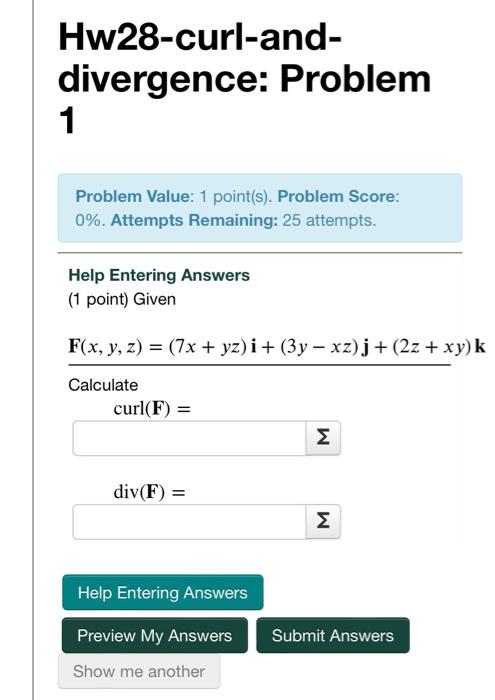 Hw28-curl-and-divergence: Problem 1

Problem Value: 1 point(s). Problem Score: 0%. Attempts Remaining: 25 attempts.

Help Entering Answers

(1 point) Given

$\mathbf{F}(x, y, z) = (7x + yz)\,\mathbf{i} + (3y - xz)\,\mathbf{j} + (2z + xy)\,\mathbf{k}$

Calculate

$\text{curl}(\mathbf{F}) =$

Σ

$\text{div}(\mathbf{F}) =$

Σ

Help Entering Answers

Preview My Answers

Submit Answers

Show me another